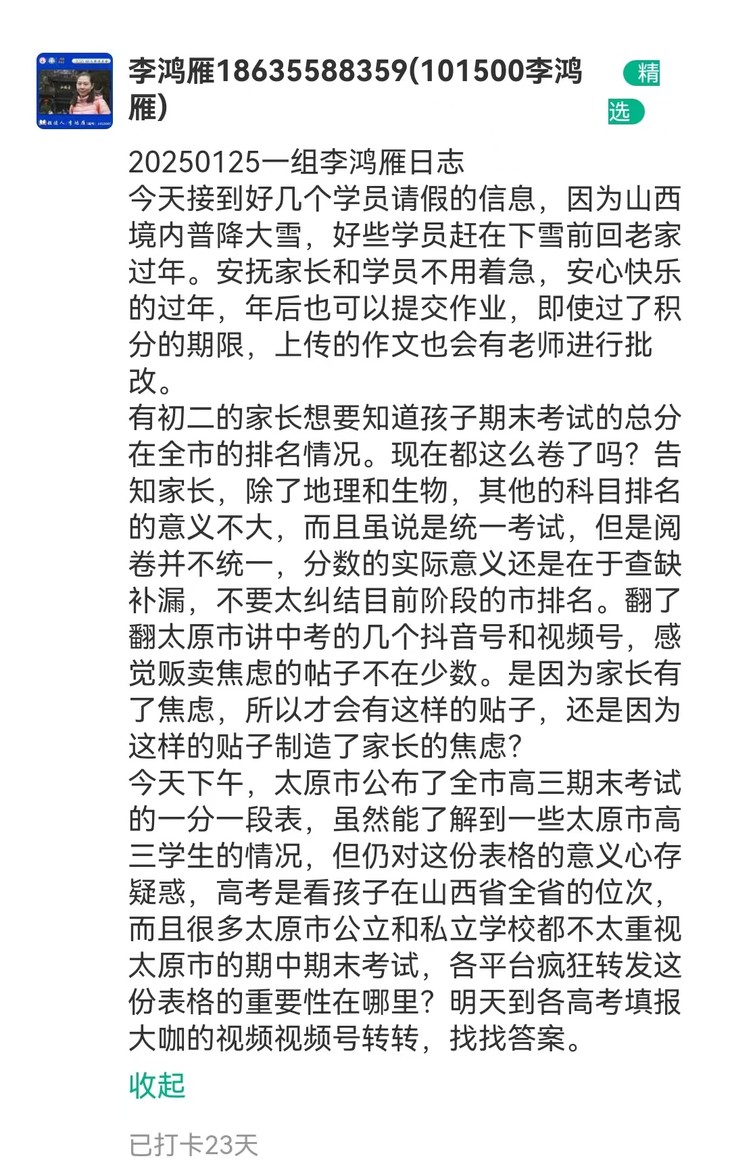 李鸿雁18635588359(101500李鸿雁)

精选

20250125一组李鸿雁日志
今天接到好几个学员请假的信息，因为山西境内普降大雪，好些学员赶在下雪前回老家过年。安抚家长和学员不用着急，安心快乐的过年，年后也可以提交作业，即使过了积分的期限，上传的作文也会有老师进行批改。
有初二的家长想要知道孩子期末考试的总分在全市的排名情况。现在都这么卷了吗？告知家长，除了地理和生物，其他的科目排名的意义不大，而且虽说是统一考试，但是阅卷并不统一，分数的实际意义还是在于查缺补漏，不要太纠结目前阶段的市排名。翻了翻太原市讲中考的几个抖音号和视频号，感觉贩卖焦虑的帖子不在少数。是因为家长有了焦虑，所以才会有这样的贴子，还是因为这样的贴子制造了家长的焦虑?
今天下午，太原市公布了全市高三期末考试的一分一段表，虽然能了解到一些太原市高三学生的情况，但仍对这份表格的意义心存疑惑，高考是看孩子在山西省全省的位次，而且很多太原市公立和私立学校都不太重视太原市的期中期末考试，各平台疯狂转发这份表格的重要性在哪里？明天到各高考填报大咖的视频视频号转转，找找答案。

收起

已打卡23天